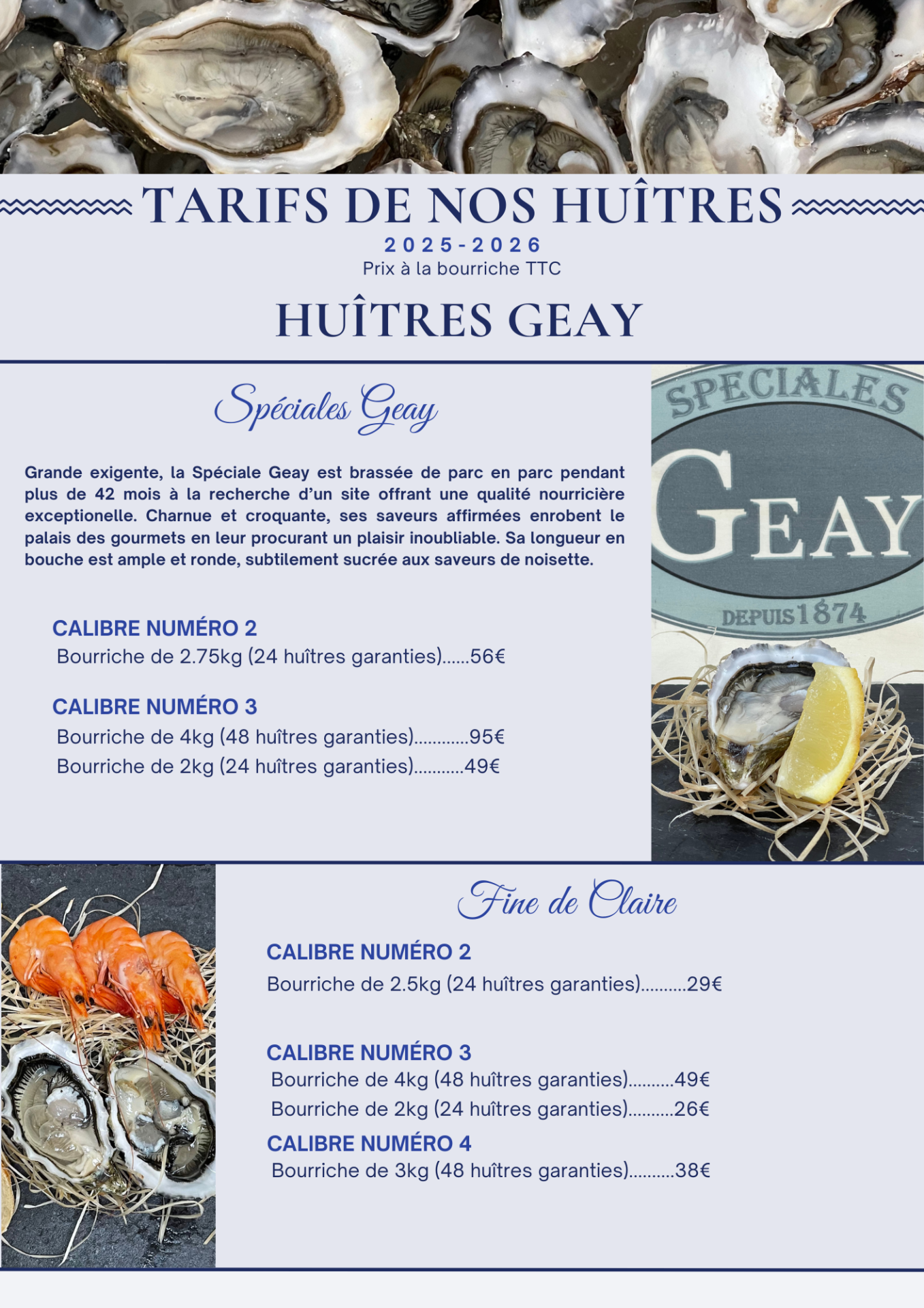 TARIFS DE NOS HUÎTRES
2025-2026
Prix à la bourriche TTC

HUÎTRES GEAY

Spéciales Geay

Grande exigente, la Spéciale Geay est brassée de parc en parc pendant plus de 42 mois à la recherche d'un site offrant une qualité nourricière exceptionelle. Charnue et croquante, ses saveurs affirmées enrobent le palais des gourmets en leur procurant un plaisir inoubliable. Sa longueur en bouche est ample et ronde, subtilement sucrée aux saveurs de noisette.

CALIBRE NUMÉRO 2
Bourriche de 2.75kg (24 huîtres garanties)......56€

CALIBRE NUMÉRO 3
Bourriche de 4kg (48 huîtres garanties)............95€
Bourriche de 2kg (24 huîtres garanties)...........49€

SPECIALES
GEAY
DEPUIS 1874

Fine de Claire

CALIBRE NUMÉRO 2
Bourriche de 2.5kg (24 huîtres garanties)..........29€

CALIBRE NUMÉRO 3
Bourriche de 4kg (48 huîtres garanties)..........49€
Bourriche de 2kg (24 huîtres garanties)..........26€

CALIBRE NUMÉRO 4
Bourriche de 3kg (48 huîtres garanties)..........38€